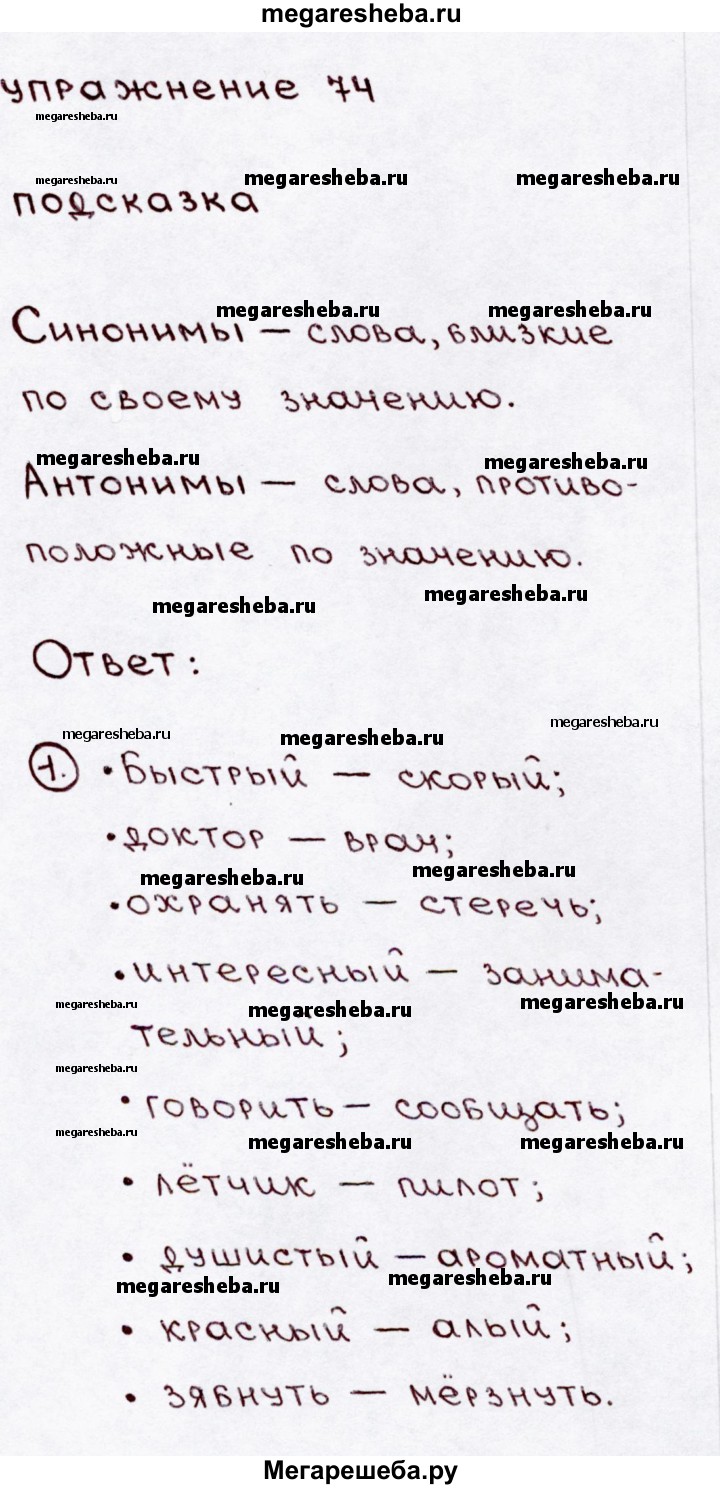 megaresheba.ru

упражнение 74

megaresheba.ru

megaresheba.ru megaresheba.ru megaresheba.ru

подсказка

megaresheba.ru megaresheba.ru

Синонимы — слова, близкие по своему значению.

megaresheba.ru megaresheba.ru

Антонимы — слова, противоположные по значению.

megaresheba.ru megaresheba.ru

Ответ:

megaresheba.ru megaresheba.ru megaresheba.ru

1. • быстрый — скорый;

• доктор — врач;

megaresheba.ru megaresheba.ru

• охранять — стеречь;

• интересный — занимательный;

megaresheba.ru megaresheba.ru megaresheba.ru

megaresheba.ru

• говорить — сообщать;

megaresheba.ru megaresheba.ru megaresheba.ru

• лётчик — пилот;

• душистый — ароматный;

megaresheba.ru megaresheba.ru

• красный — алый;

• зябнуть — мёрзнуть.

Мегарешеба.ру